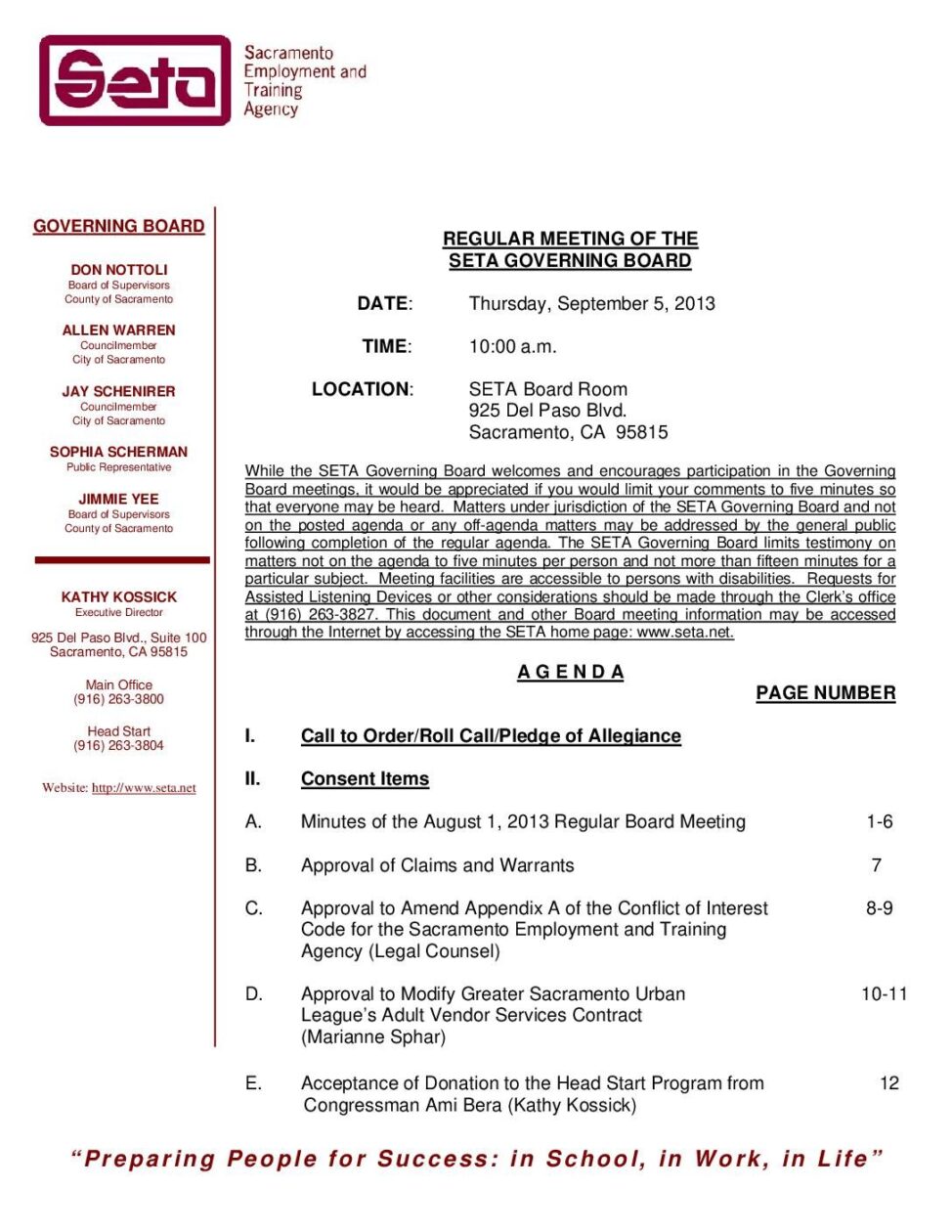 Seta

Sacramento Employment and Training Agency

GOVERNING BOARD

DON NOTTOLI
Board of Supervisors
County of Sacramento

ALLEN WARREN
Councilmember
City of Sacramento

JAY SCHENIRER
Councilmember
City of Sacramento

SOPHIA SCHERMAN
Public Representative

JIMMIE YEE
Board of Supervisors
County of Sacramento

KATHY KOSSICK
Executive Director

925 Del Paso Blvd., Suite 100
Sacramento, CA 95815

Main Office
(916) 263-3800

Head Start
(916) 263-3804

Website: http://www.seta.net

REGULAR MEETING OF THE
SETA GOVERNING BOARD

DATE: Thursday, September 5, 2013

TIME: 10:00 a.m.

LOCATION: SETA Board Room
925 Del Paso Blvd.
Sacramento, CA 95815

While the SETA Governing Board welcomes and encourages participation in the Governing Board meetings, it would be appreciated if you would limit your comments to five minutes so that everyone may be heard. Matters under jurisdiction of the SETA Governing Board and not on the posted agenda or any off-agenda matters may be addressed by the general public following completion of the regular agenda. The SETA Governing Board limits testimony on matters not on the agenda to five minutes per person and not more than fifteen minutes for a particular subject. Meeting facilities are accessible to persons with disabilities. Requests for Assisted Listening Devices or other considerations should be made through the Clerk's office at (916) 263-3827. This document and other Board meeting information may be accessed through the Internet by accessing the SETA home page: www.seta.net.

A G E N D A

PAGE NUMBER

I. Call to Order/Roll Call/Pledge of Allegiance

II. Consent Items

A. Minutes of the August 1, 2013 Regular Board Meeting 1-6

B. Approval of Claims and Warrants 7

C. Approval to Amend Appendix A of the Conflict of Interest Code for the Sacramento Employment and Training Agency (Legal Counsel) 8-9

D. Approval to Modify Greater Sacramento Urban League's Adult Vendor Services Contract (Marianne Sphar) 10-11

E. Acceptance of Donation to the Head Start Program from Congressman Ami Bera (Kathy Kossick) 12

"Preparing People for Success: in School, in Work, in Life"